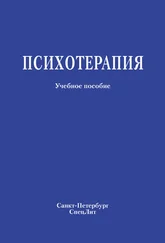 ПСИХОТЕРАПИЯ

Учебное пособие

Санкт-Петербург
СпецЛит